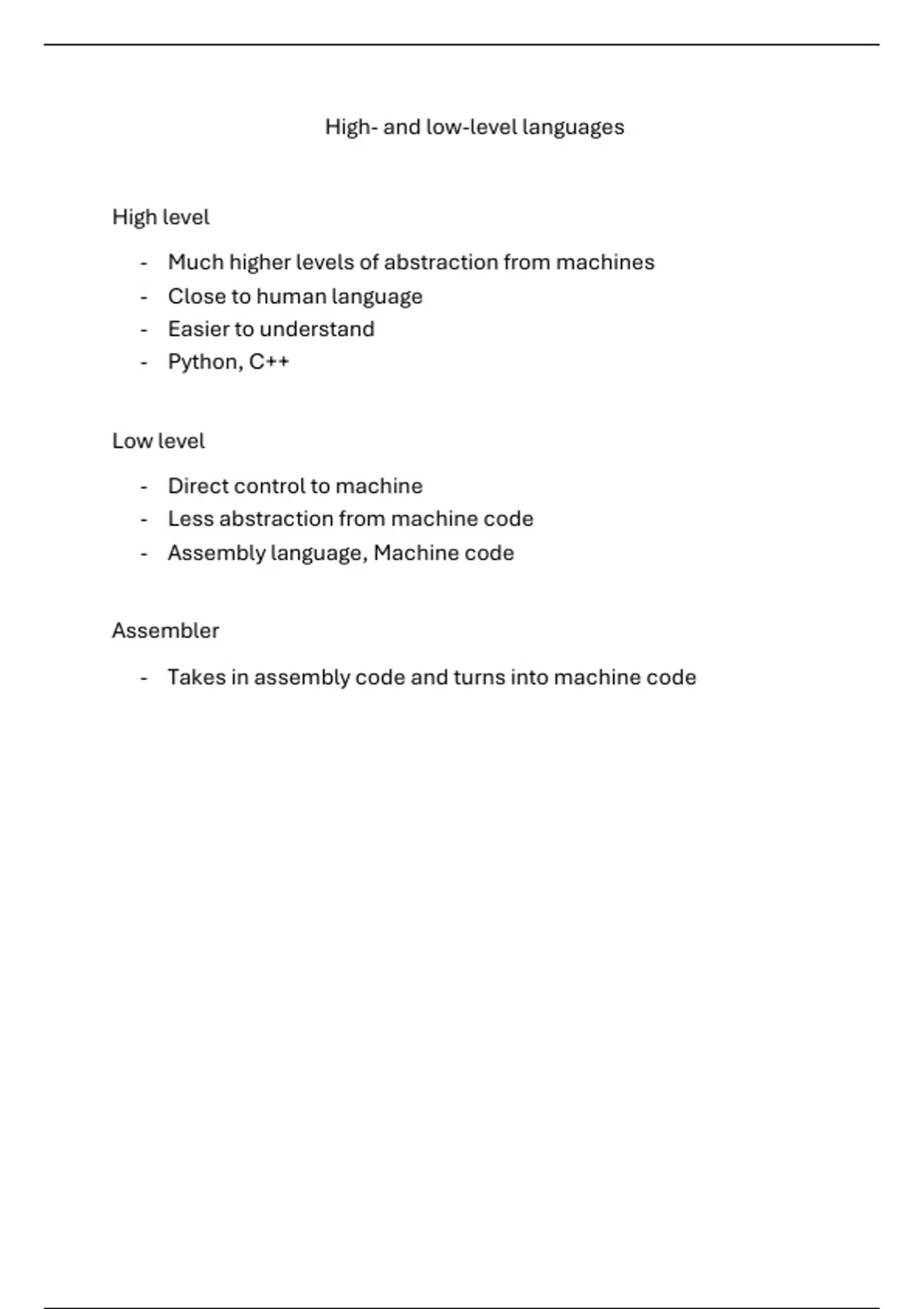 High- and low-level languages

High level

- Much higher levels of abstraction from machines
- Close to human language
- Easier to understand
- Python, C++

Low level

- Direct control to machine
- Less abstraction from machine code
- Assembly language, Machine code

Assembler

- Takes in assembly code and turns into machine code